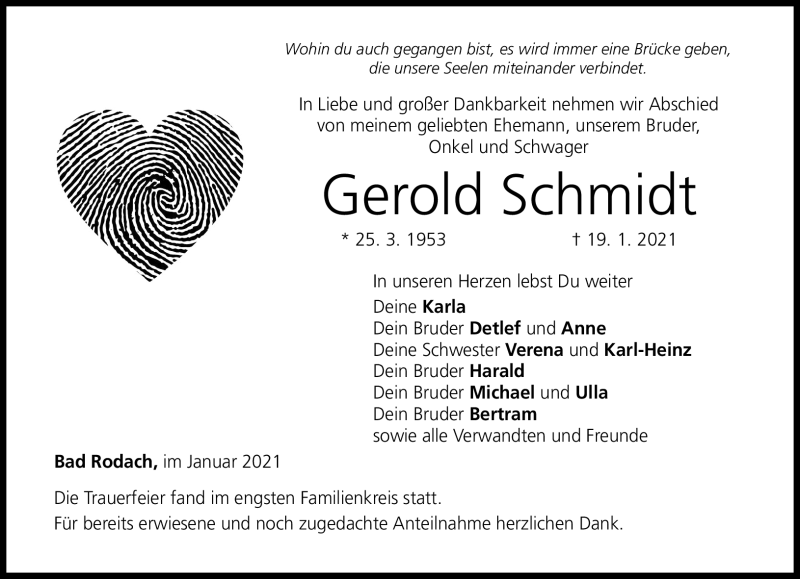 Wohin du auch gegangen bist, es wird immer eine Brücke geben, die unsere Seelen miteinander verbindet.

In Liebe und großer Dankbarkeit nehmen wir Abschied von meinem geliebten Ehemann, unserem Bruder, Onkel und Schwager

Gerold Schmidt

* 25. 3. 1953 † 19. 1. 2021

In unseren Herzen lebst Du weiter
Deine Karla
Dein Bruder Detlef und Anne
Deine Schwester Verena und Karl-Heinz
Dein Bruder Harald
Dein Bruder Michael und Ulla
Dein Bruder Bertram
sowie alle Verwandten und Freunde

Bad Rodach, im Januar 2021

Die Trauerfeier fand im engsten Familienkreis statt.
Für bereits erwiesene und noch zugedachte Anteilnahme herzlichen Dank.